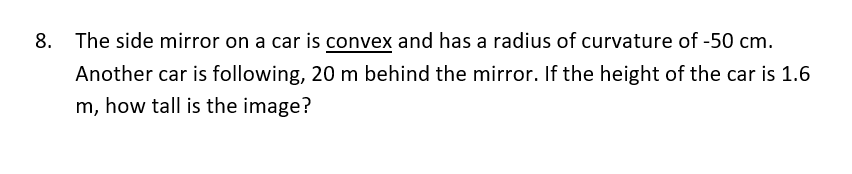 8. The side mirror on a car is convex and has a radius of curvature of -50 cm. Another car is following, 20 m behind the mirror. If the height of the car is 1.6 m, how tall is the image?